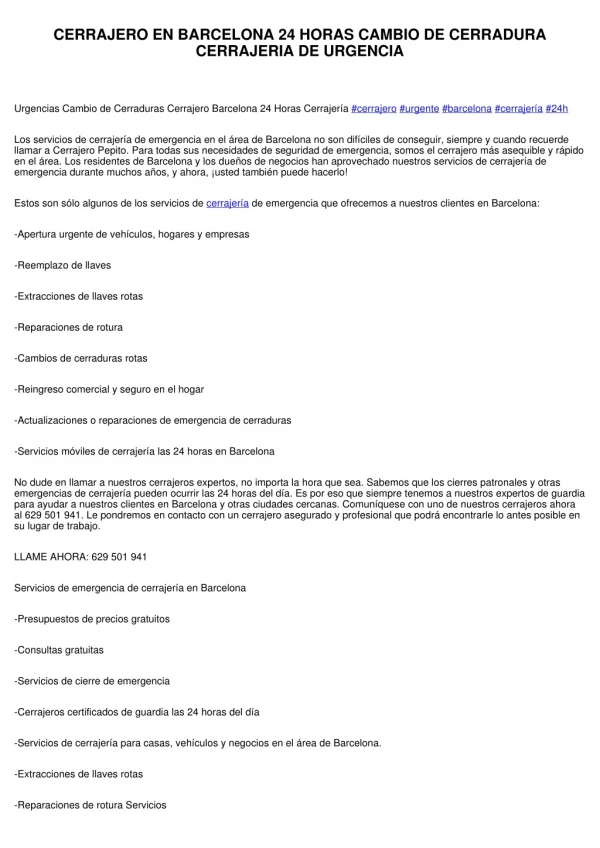 CERRAJERO EN BARCELONA 24 HORAS CAMBIO DE CERRADURA CERRAJERIA DE URGENCIA

Urgencias Cambio de Cerraduras Cerrajero Barcelona 24 Horas Cerrajería #cerrajero #urgente #barcelona #cerrajería #24h

Los servicios de cerrajería de emergencia en el área de Barcelona no son difíciles de conseguir, siempre y cuando recuerde llamar a Cerrajero Pepito. Para todas sus necesidades de seguridad de emergencia, somos el cerrajero más asequible y rápido en el área. Los residentes de Barcelona y los dueños de negocios han aprovechado nuestros servicios de cerrajería de emergencia durante muchos años, y ahora, ¡usted también puede hacerlo!

Estos son sólo algunos de los servicios de cerrajería de emergencia que ofrecemos a nuestros clientes en Barcelona:

-Apertura urgente de vehículos, hogares y empresas

-Reemplazo de llaves

-Extracciones de llaves rotas

-Reparaciones de rotura

-Cambios de cerraduras rotas

-Reingreso comercial y seguro en el hogar

-Actualizaciones o reparaciones de emergencia de cerraduras

-Servicios móviles de cerrajería las 24 horas en Barcelona

No dude en llamar a nuestros cerrajeros expertos, no importa la hora que sea. Sabemos que los cierres patronales y otras emergencias de cerrajería pueden ocurrir las 24 horas del día. Es por eso que siempre tenemos a nuestros expertos de guardia para ayudar a nuestros clientes en Barcelona y otras ciudades cercanas. Comuníquese con uno de nuestros cerrajeros ahora al 629 501 941. Le pondremos en contacto con un cerrajero asegurado y profesional que podrá encontrarle lo antes posible en su lugar de trabajo.

LLAME AHORA: 629 501 941

Servicios de emergencia de cerrajería en Barcelona

-Presupuestos de precios gratuitos

-Consultas gratuitas

-Servicios de cierre de emergencia

-Cerrajeros certificados de guardia las 24 horas del día

-Servicios de cerrajería para casas, vehículos y negocios en el área de Barcelona.

-Extracciones de llaves rotas

-Reparaciones de rotura Servicios